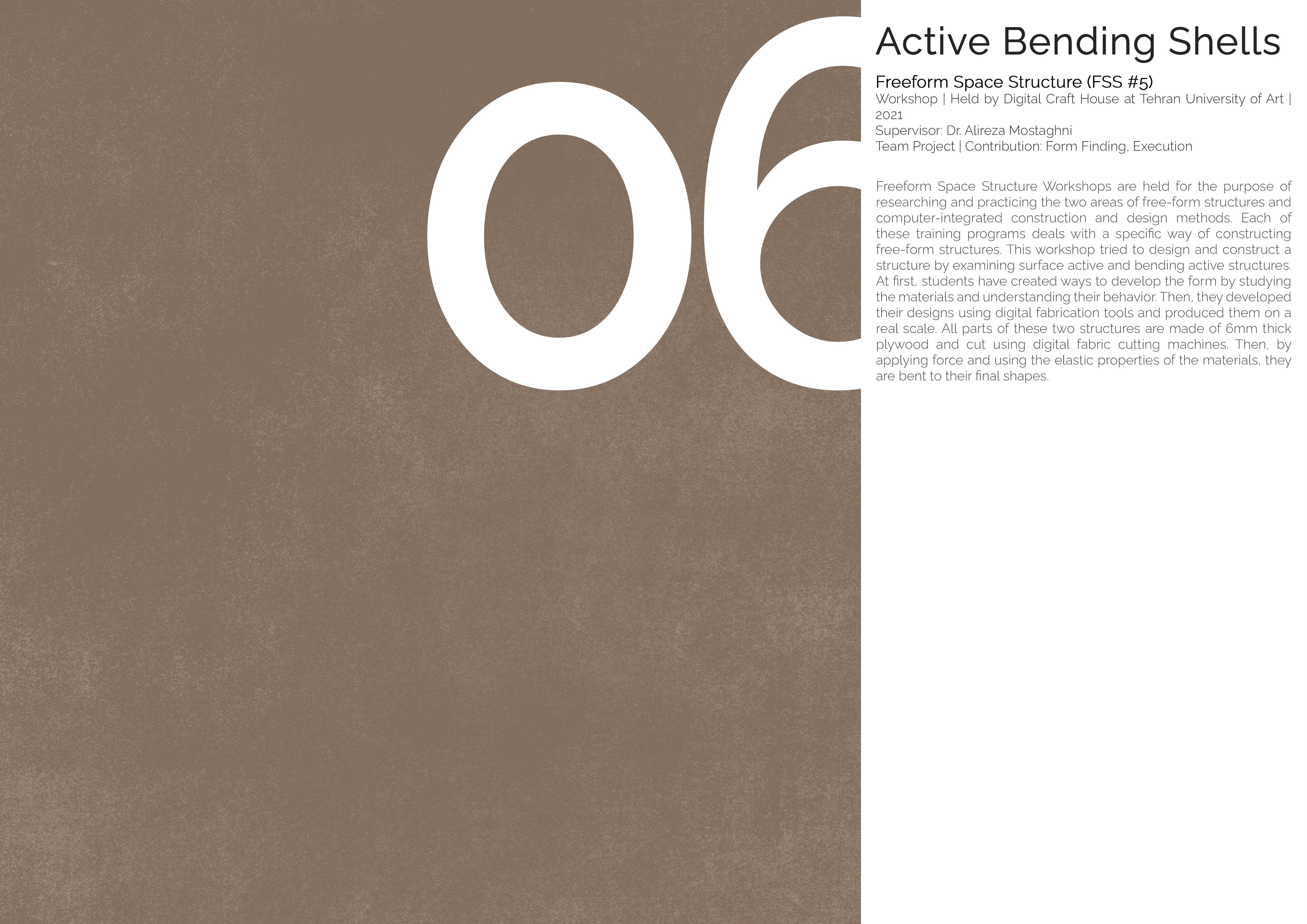 06

Active Bending Shells

Freeform Space Structure (FSS #5)
Workshop | Held by Digital Craft House at Tehran University of Art | 2021
Supervisor: Dr. Alireza Mostaghni
Team Project | Contribution: Form Finding, Execution

Freeform Space Structure Workshops are held for the purpose of researching and practicing the two areas of free-form structures and computer-integrated construction and design methods. Each of these training programs deals with a specific way of constructing free-form structures. This workshop tried to design and construct a structure by examining surface active and bending active structures. At first, students have created ways to develop the form by studying the materials and understanding their behavior. Then, they developed their designs using digital fabrication tools and produced them on a real scale. All parts of these two structures are made of 6mm thick plywood and cut using digital fabric cutting machines. Then, by applying force and using the elastic properties of the materials, they are bent to their final shapes.